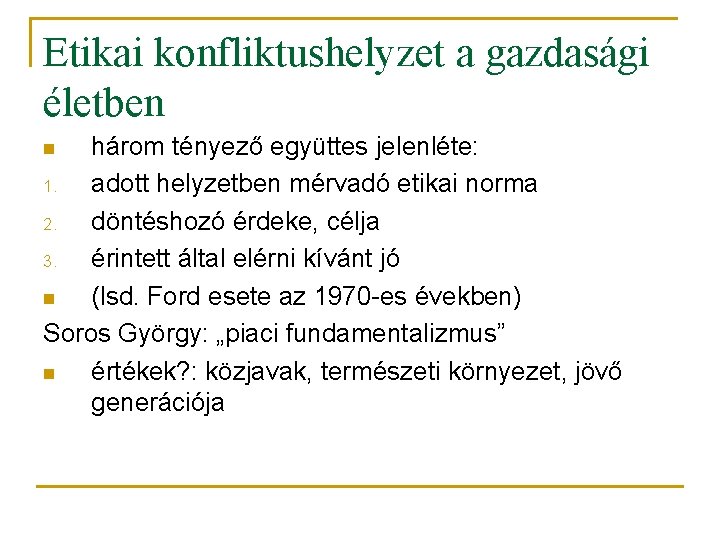 Etikai konfliktushelyzet a gazdasági életben

- három tényező együttes jelenléte:
1. adott helyzetben mérvadó etikai norma
2. döntéshozó érdeke, célja
3. érintett által elérni kívánt jó
- (lsd. Ford esete az 1970-es években)

Soros György: „piaci fundamentalizmus”

- értékek?: közjavak, természeti környezet, jövő generációja